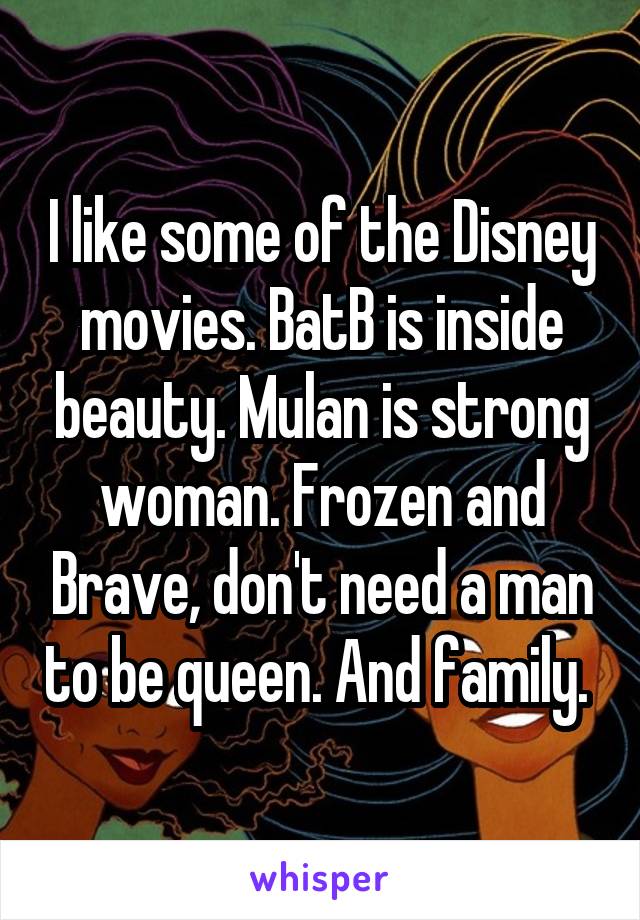 I like some of the Disney movies. BatB is inside beauty. Mulan is strong woman. Frozen and Brave, don't need a man to be queen. And family.

whisper